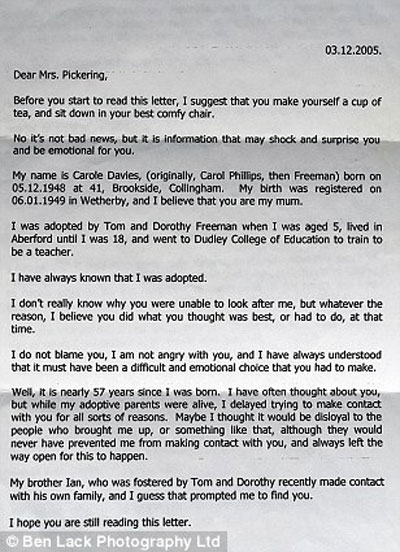 03.12.2005.

Dear Mrs. Pickering,

Before you start to read this letter, I suggest that you make yourself a cup of tea, and sit down in your best comfy chair.

No it's not bad news, but it is information that may shock and surprise you and be emotional for you.

My name is Carole Davies, (originally, Carol Phillips, then Freeman) born on 05.12.1948 at 41, Brookside, Collingham. My birth was registered on 06.01.1949 in Wetherby, and I believe that you are my mum.

I was adopted by Tom and Dorothy Freeman when I was aged 5, lived in Aberford until I was 18, and went to Dudley College of Education to train to be a teacher.

I have always known that I was adopted.

I don't really know why you were unable to look after me, but whatever the reason, I believe you did what you thought was best, or had to do, at that time.

I do not blame you, I am not angry with you, and I have always understood that it must have been a difficult and emotional choice that you had to make.

Well, it is nearly 57 years since I was born. I have often thought about you, but while my adoptive parents were alive, I delayed trying to make contact with you for all sorts of reasons. Maybe I thought it would be disloyal to the people who brought me up, or something like that, although they would never have prevented me from making contact with you, and always left the way open for this to happen.

My brother Ian, who was fostered by Tom and Dorothy recently made contact with his own family, and I guess that prompted me to find you.

I hope you are still reading this letter.

© Ben Lack Photography Ltd